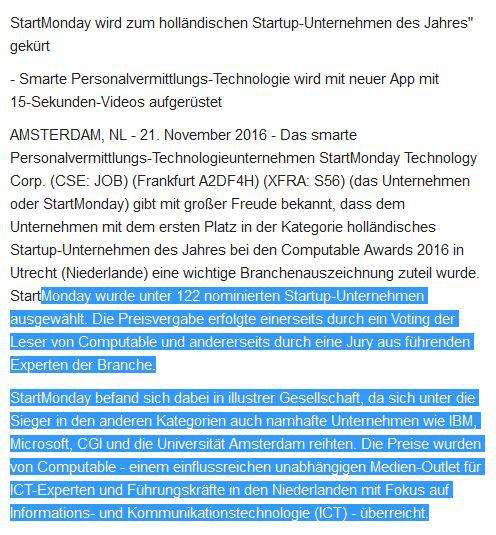 StartMonday wird zum holländischen Startup-Unternehmen des Jahres" gekürt

- Smarte Personalvermittlungs-Technologie wird mit neuer App mit 15-Sekunden-Videos aufgerüstet

AMSTERDAM, NL - 21. November 2016 - Das smarte Personalvermittlungs-Technologieunternehmen StartMonday Technology Corp. (CSE: JOB) (Frankfurt A2DF4H) (XFRA: S56) (das Unternehmen oder StartMonday) gibt mit großer Freude bekannt, dass dem Unternehmen mit dem ersten Platz in der Kategorie holländisches Startup-Unternehmen des Jahres bei den Computable Awards 2016 in Utrecht (Niederlande) eine wichtige Branchenauszeichnung zuteil wurde. StartMonday wurde unter 122 nominierten Startup-Unternehmen ausgewählt. Die Preisvergabe erfolgte einerseits durch ein Voting der Leser von Computable und andererseits durch eine Jury aus führenden Experten der Branche.

StartMonday befand sich dabei in illustrer Gesellschaft, da sich unter die Sieger in den anderen Kategorien auch namhafte Unternehmen wie IBM, Microsoft, CGI und die Universität Amsterdam reihten. Die Preise wurden von Computable - einem einflussreichen unabhängigen Medien-Outlet für ICT-Experten und Führungskräfte in den Niederlanden mit Fokus auf Informations- und Kommunikationstechnologie (ICT) - überreicht.